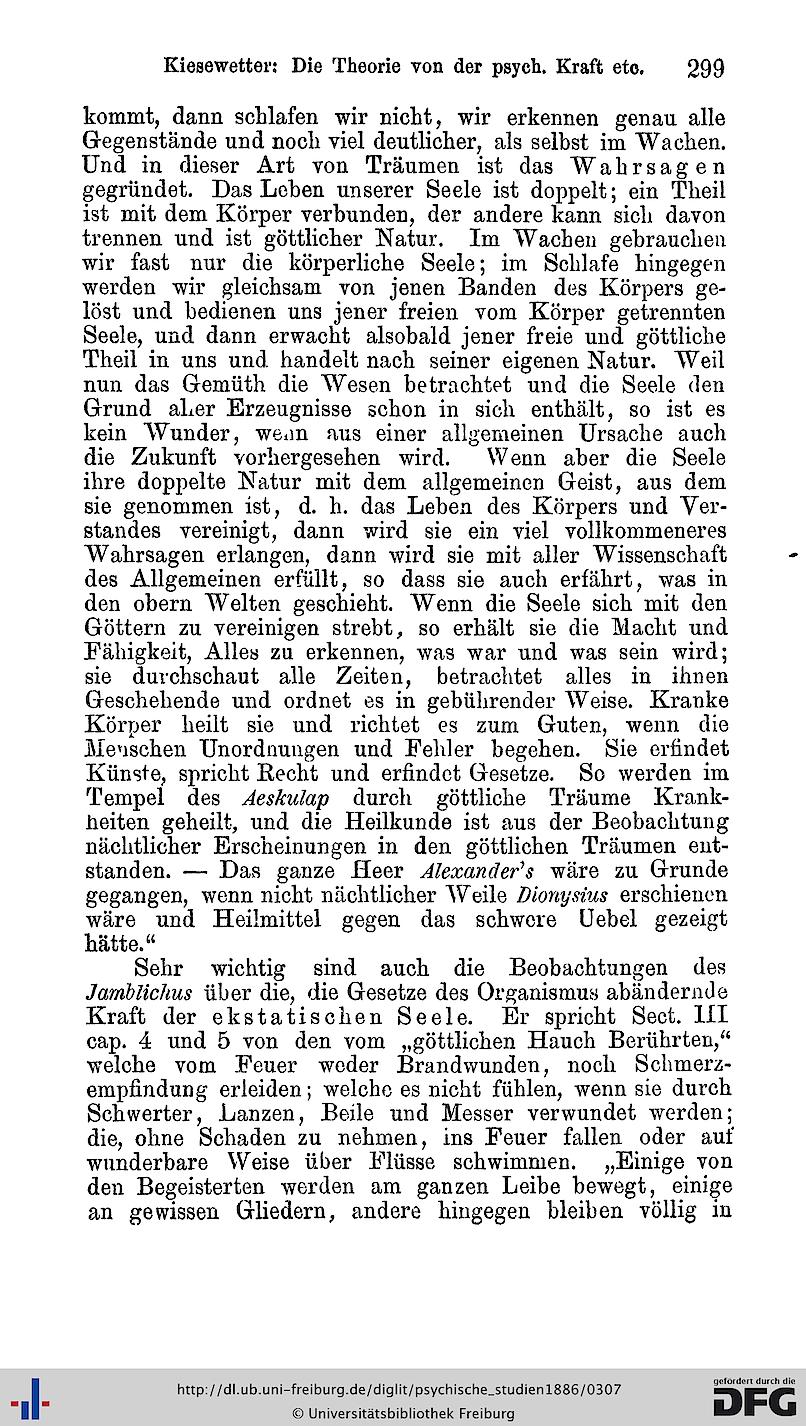 Kiesewetter: Die Theorie von der psych. Kraft etc. 299

kommt, dann schlafen wir nicht, wir erkennen genau alle Gegenstände und noch viel deutlicher, als selbst im Wachen. Und in dieser Art von Träumen ist das Wahrsagen gegründet. Das Leben unserer Seele ist doppelt; ein Theil ist mit dem Körper verbunden, der andere kann sich davon trennen und ist göttlicher Natur. Im Wachen gebrauchen wir fast nur die körperliche Seele; im Schlafe hingegen werden wir gleichsam von jenen Banden des Körpers gelöst und bedienen uns jener freien vom Körper getrennten Seele, und dann erwacht alsobald jener freie und göttliche Theil in uns und handelt nach seiner eigenen Natur. Weil nun das Gemüth die Wesen betrachtet und die Seele den Grund aller Erzeugnisse schon in sich enthält, so ist es kein Wunder, wenn aus einer allgemeinen Ursache auch die Zukunft vorhergesehen wird. Wenn aber die Seele ihre doppelte Natur mit dem allgemeinen Geist, aus dem sie genommen ist, d. h. das Leben des Körpers und Verstandes vereinigt, dann wird sie ein viel vollkommeneres Wahrsagen erlangen, dann wird sie mit aller Wissenschaft des Allgemeinen erfüllt, so dass sie auch erfährt, was in den obern Welten geschieht. Wenn die Seele sich mit den Göttern zu vereinigen strebt, so erhält sie die Macht und Fähigkeit, Alles zu erkennen, was war und was sein wird; sie durchschaut alle Zeiten, betrachtet alles in ihnen Geschehende und ordnet es in gebührender Weise. Kranke Körper heilt sie und richtet es zum Guten, wenn die Menschen Unordnungen und Fehler begehen. Sie erfindet Künste, spricht Recht und erfindet Gesetze. So werden im Tempel des Aeskulap durch göttliche Träume Krankheiten geheilt, und die Heilkunde ist aus der Beobachtung nächtlicher Erscheinungen in den göttlichen Träumen entstanden. — Das ganze Heer Alexander's wäre zu Grunde gegangen, wenn nicht nächtlicher Weile Dionysius erschienen wäre und Heilmittel gegen das schwere Uebel gezeigt hätte."

Sehr wichtig sind auch die Beobachtungen des Jamblichus über die, die Gesetze des Organismus abändernde Kraft der ekstatischen Seele. Er spricht Sect. III cap. 4 und 5 von den vom „göttlichen Hauch Berührten," welche vom Feuer weder Brandwunden, noch Schmerzempfindung erleiden; welche es nicht fühlen, wenn sie durch Schwerter, Lanzen, Beile und Messer verwundet werden; die, ohne Schaden zu nehmen, ins Feuer fallen oder auf wunderbare Weise über Flüsse schwimmen. „Einige von den Begeisterten werden am ganzen Leibe bewegt, einige an gewissen Gliedern, andere hingegen bleiben völlig in

http://dl.ub.uni-freiburg.de/diglit/psychische_studien1886/0307
© Universitätsbibliothek Freiburg
gefördert durch die DFG